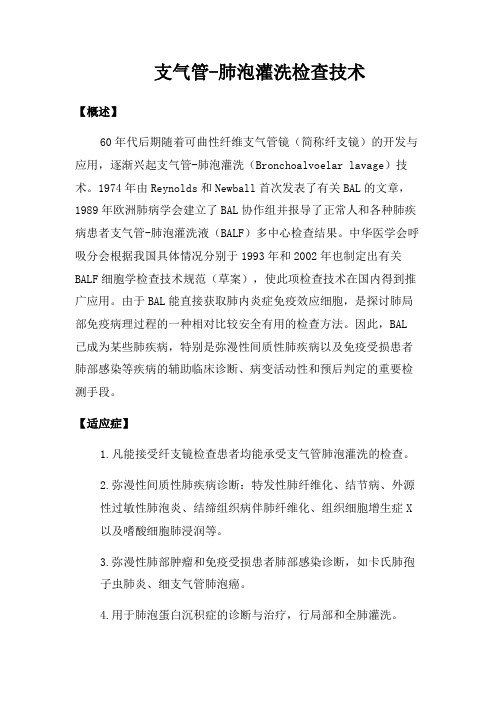 支气管-肺泡灌洗检查技术

【概述】

60年代后期随着可曲性纤维支气管镜（简称纤支镜）的开发与应用，逐渐兴起支气管-肺泡灌洗（Bronchoalvoelar lavage）技术。1974年由Reynolds和Newball首次发表了有关BAL的文章，1989年欧洲肺病学会建立了BAL协作组并报导了正常人和各种肺疾病患者支气管-肺泡灌洗液（BALF）多中心检查结果。中华医学会呼吸分会根据我国具体情况分别于1993年和2002年也制定出有关BALF细胞学检查技术规范（草案），使此项检查技术在国内得到推广应用。由于BAL能直接获取肺内炎症免疫效应细胞，是探讨肺局部免疫病理过程的一种相对比较安全有用的检查方法。因此，BAL已成为某些肺疾病，特别是弥漫性间质性肺疾病以及免疫受损患者肺部感染等疾病的辅助临床诊断、病变活动性和预后判定的重要检测手段。

【适应症】

1.凡能接受纤支镜检查患者均能承受支气管肺泡灌洗的检查。

2.弥漫性间质性肺疾病诊断：特发性肺纤维化、结节病、外源性过敏性肺泡炎、结缔组织病伴肺纤维化、组织细胞增生症X以及嗜酸细胞肺浸润等。

3.弥漫性肺部肿瘤和免疫受损患者肺部感染诊断，如卡氏肺孢子虫肺炎、细支气管肺泡癌。

4.用于肺泡蛋白沉积症的诊断与治疗，行局部和全肺灌洗。